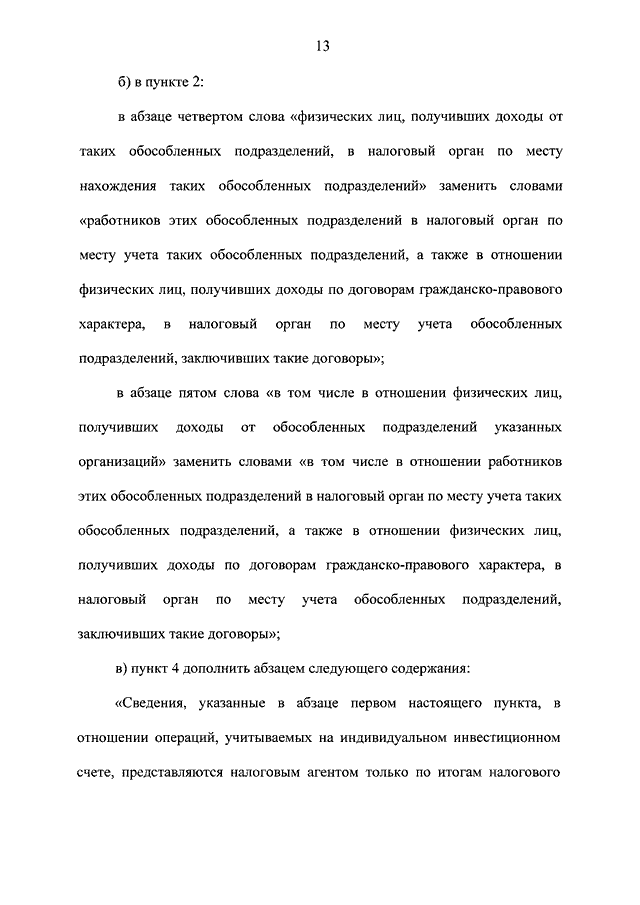 13

б) в пункте 2:

в абзаце четвертом слова «физических лиц, получивших доходы от таких обособленных подразделений, в налоговый орган по месту нахождения таких обособленных подразделений» заменить словами «работников этих обособленных подразделений в налоговый орган по месту учета таких обособленных подразделений, а также в отношении физических лиц, получивших доходы по договорам гражданско-правового характера, в налоговый орган по месту учета обособленных подразделений, заключивших такие договоры»;

в абзаце пятом слова «в том числе в отношении физических лиц, получивших доходы от обособленных подразделений указанных организаций» заменить словами «в том числе в отношении работников этих обособленных подразделений в налоговый орган по месту учета таких обособленных подразделений, а также в отношении физических лиц, получивших доходы по договорам гражданско-правового характера, в налоговый орган по месту учета обособленных подразделений, заключивших такие договоры»;

в) пункт 4 дополнить абзацем следующего содержания:

«Сведения, указанные в абзаце первом настоящего пункта, в отношении операций, учитываемых на индивидуальном инвестиционном счете, представляются налоговым агентом только по итогам налогового